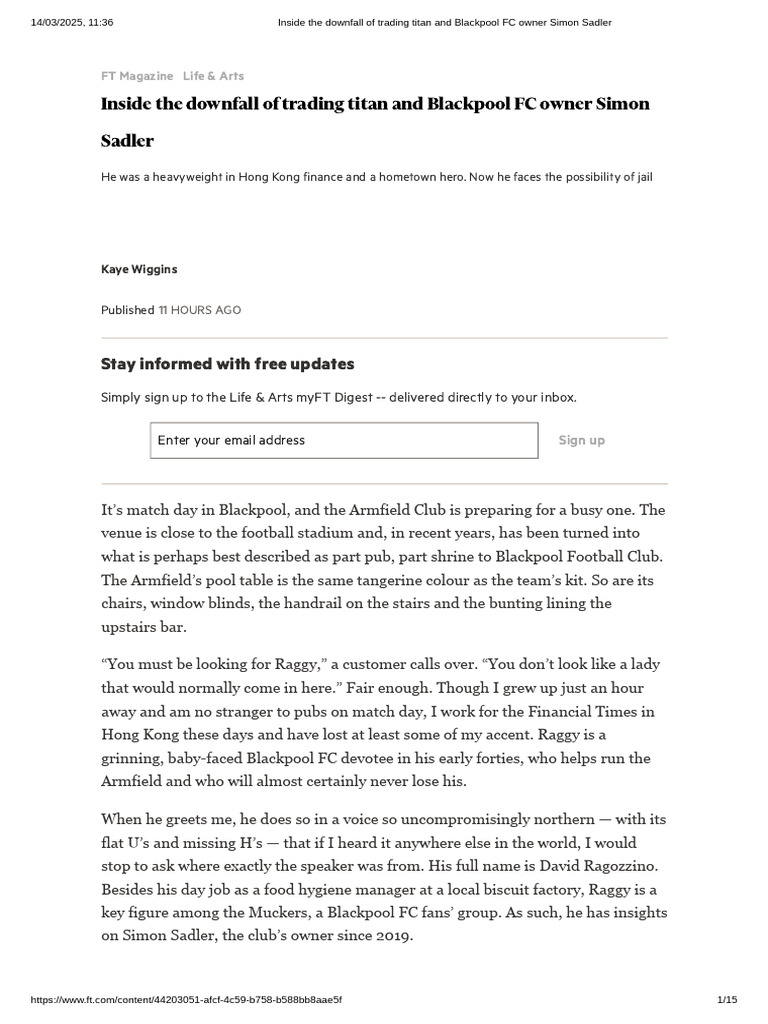 14/03/2025, 11:36 Inside the downfall of trading titan and Blackpool FC owner Simon Sadler

FT Magazine Life & Arts

Inside the downfall of trading titan and Blackpool FC owner Simon Sadler

He was a heavyweight in Hong Kong finance and a hometown hero. Now he faces the possibility of jail

Kaye Wiggins

Published 11 HOURS AGO

Stay informed with free updates

Simply sign up to the Life & Arts myFT Digest -- delivered directly to your inbox.

Enter your email address

Sign up

It's match day in Blackpool, and the Armfield Club is preparing for a busy one. The venue is close to the football stadium and, in recent years, has been turned into what is perhaps best described as part pub, part shrine to Blackpool Football Club. The Armfield's pool table is the same tangerine colour as the team's kit. So are its chairs, window blinds, the handrail on the stairs and the bunting lining the upstairs bar.

"You must be looking for Raggy," a customer calls over. "You don't look like a lady that would normally come in here." Fair enough. Though I grew up just an hour away and am no stranger to pubs on match day, I work for the Financial Times in Hong Kong these days and have lost at least some of my accent. Raggy is a grinning, baby-faced Blackpool FC devotee in his early forties, who helps run the Armfield and who will almost certainly never lose his.

When he greets me, he does so in a voice so uncompromisingly northern — with its flat U's and missing H's — that if I heard it anywhere else in the world, I would stop to ask where exactly the speaker was from. His full name is David Ragozzino. Besides his day job as a food hygiene manager at a local biscuit factory, Raggy is a key figure among the Muckers, a Blackpool FC fans' group. As such, he has insights on Simon Sadler, the club's owner since 2019.

https://www.ft.com/content/44203051-afcf-4c59-b758-b588bb8aae5f 1/15